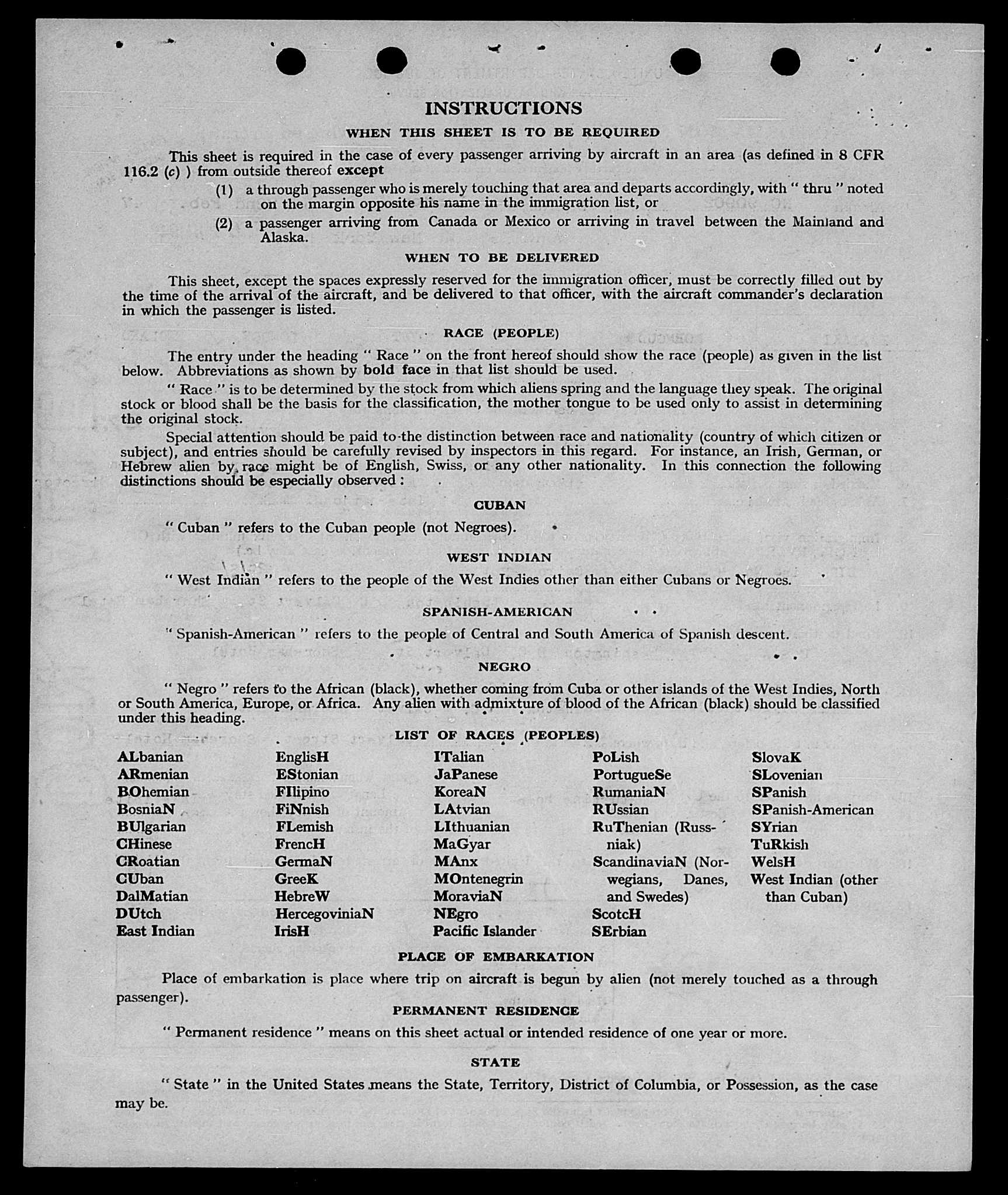 INSTRUCTIONS

WHEN THIS SHEET IS TO BE REQUIRED

This sheet is required in the case of every passenger arriving by aircraft in an area (as defined in 8 CFR 116.2 (c) ) from outside thereof except

(1) a through passenger who is merely touching that area and departs accordingly, with " thru " noted on the margin opposite his name in the immigration list, or

(2) a passenger arriving from Canada or Mexico or arriving in travel between the Mainland and Alaska.

WHEN TO BE DELIVERED

This sheet, except the spaces expressly reserved for the immigration officer, must be correctly filled out by the time of the arrival of the aircraft, and be delivered to that officer, with the aircraft commander's declaration in which the passenger is listed.

RACE (PEOPLE)

The entry under the heading " Race " on the front hereof should show the race (people) as given in the list below. Abbreviations as shown by bold face in that list should be used.

" Race " is to be determined by the stock from which aliens spring and the language they speak. The original stock or blood shall be the basis for the classification, the mother tongue to be used only to assist in determining the original stock.

Special attention should be paid to the distinction between race and nationality (country of which citizen or subject), and entries should be carefully revised by inspectors in this regard. For instance, an Irish, German, or Hebrew alien by race might be of English, Swiss, or any other nationality. In this connection the following distinctions should be especially observed :

CUBAN

" Cuban " refers to the Cuban people (not Negroes).

WEST INDIAN

" West Indian " refers to the people of the West Indies other than either Cubans or Negroes.

SPANISH-AMERICAN

" Spanish-American " refers to the people of Central and South America of Spanish descent.

NEGRO

" Negro " refers to the African (black), whether coming from Cuba or other islands of the West Indies, North or South America, Europe, or Africa. Any alien with admixture of blood of the African (black) should be classified under this heading.

LIST OF RACES (PEOPLES)

ALbanian
ARmenian
BOhemian
BosniaN
BUlgarian
CHinese
CRoatian
CUban
DalMatian
DUtch
East Indian

EnglisH
EStonian
FIlipino
FiNnish
FLemish
FrencH
GermaN
GreeK
HebreW
HercegoviniaN
IrisH

ITalian
JaPanese
KoreaN
LAtvian
LIthuanian
MaGyar
MAnx
MOntenegrin
MoraviaN
NEgro
Pacific Islander

PoLish
PortugueSe
RumaniaN
RUssian
RuThenian (Russniak)
ScandinaviaN (Norwegians, Danes, and Swedes)
ScotcH
SErbian

SlovaK
SLovenian
SPanish
SPanish-American
SYrian
TuRkish
WelsH
West Indian (other than Cuban)

PLACE OF EMBARKATION

Place of embarkation is place where trip on aircraft is begun by alien (not merely touched as a through passenger).

PERMANENT RESIDENCE

" Permanent residence " means on this sheet actual or intended residence of one year or more.

STATE

" State " in the United States means the State, Territory, District of Columbia, or Possession, as the case may be.